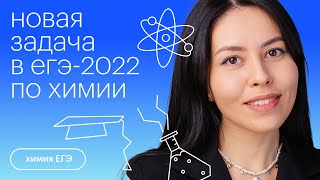 новая задача в егэ-2022 по химии

химия ЕГЭ